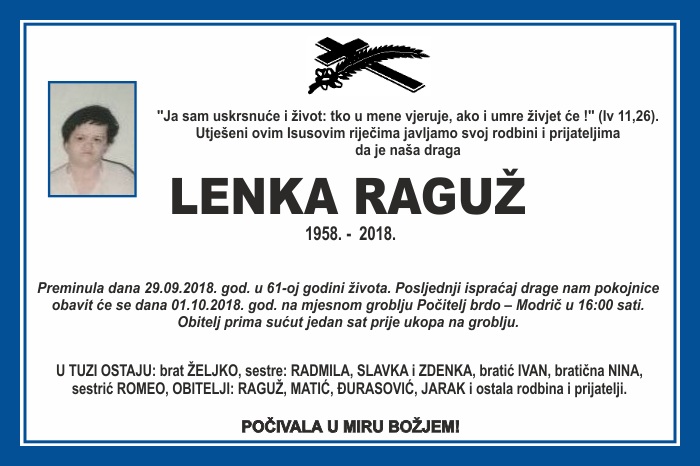 "Ja sam uskrsnuće i život: tko u mene vjeruje, ako i umre živjet će !" (Iv 11,26).
Utješeni ovim Isusovim riječima javljamo svoj rodbini i prijateljima
da je naša draga

LENKA RAGUŽ

1958. - 2018.

Preminula dana 29.09.2018. god. u 61-oj godini života. Posljednji ispraćaj drage nam pokojnice obavit će se dana 01.10.2018. god. na mjesnom groblju Počitelj brdo – Modrič u 16:00 sati. Obitelj prima sućut jedan sat prije ukopa na groblju.

U TUZI OSTAJU: brat ŽELJKO, sestre: RADMILA, SLAVKA i ZDENKA, bratić IVAN, bratična NINA, sestrić ROMEO, OBITELJI: RAGUŽ, MATIĆ, ĐURASOVIĆ, JARAK i ostala rodbina i prijatelji.

POČIVALA U MIRU BOŽJEM!